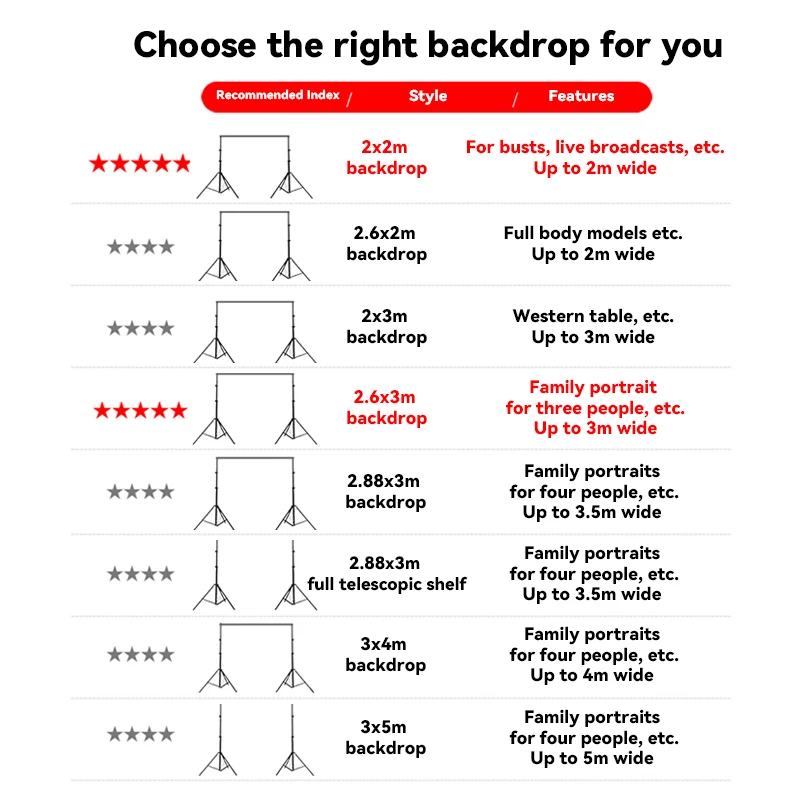 Choose the right backdrop for you

| Recommended Index | Style | Features |
|---|---|---|
| ★★★★★ | 2x2m backdrop | For busts, live broadcasts, etc. Up to 2m wide |
| ★★★★ | 2.6x2m backdrop | Full body models etc. Up to 2m wide |
| ★★★★ | 2x3m backdrop | Western table, etc. Up to 3m wide |
| ★★★★★ | 2.6x3m backdrop | Family portrait for three people, etc. Up to 3m wide |
| ★★★★ | 2.88x3m backdrop | Family portraits for four people, etc. Up to 3.5m wide |
| ★★★★ | 2.88x3m full telescopic shelf | Family portraits for four people, etc. Up to 3.5m wide |
| ★★★★ | 3x4m backdrop | Family portraits for four people, etc. Up to 4m wide |
| ★★★★ | 3x5m backdrop | Family portraits for four people, etc. Up to 5m wide |